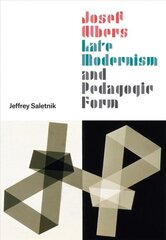 Josef Albers Late Modernism and Pedagogic Form

Jeffrey Saletnik